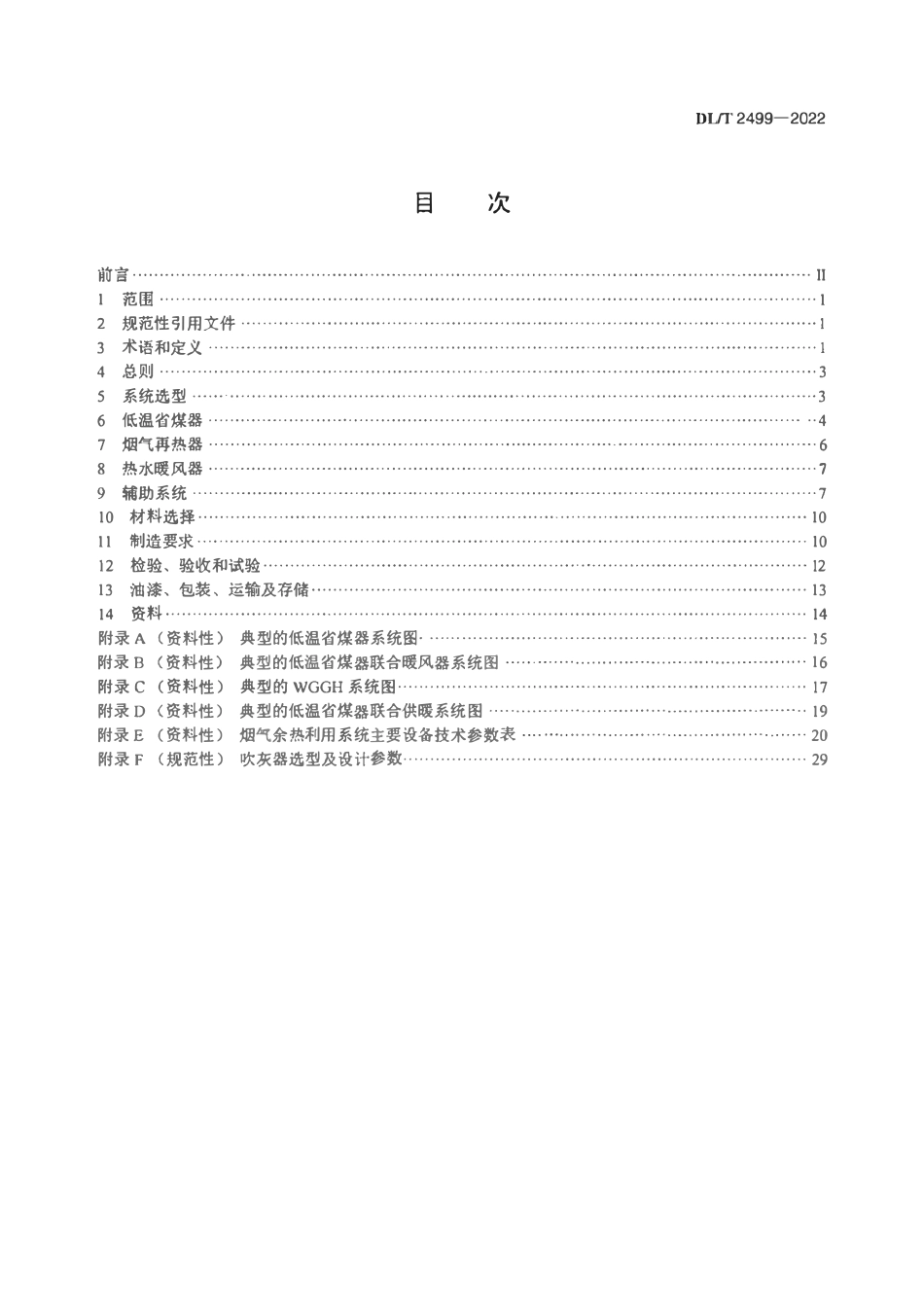 DL/T 2499—2022

目　次

前言 II
1 范围 1
2 规范性引用文件 1
3 术语和定义 1
4 总则 3
5 系统选型 3
6 低温省煤器 4
7 烟气再热器 6
8 热水暖风器 7
9 辅助系统 7
10 材料选择 10
11 制造要求 10
12 检验、验收和试验 12
13 油漆、包装、运输及存储 13
14 资料 14
附录A（资料性） 典型的低温省煤器系统图 15
附录B（资料性） 典型的低温省煤器联合暖风器系统图 16
附录C（资料性） 典型的WGGH系统图 17
附录D（资料性） 典型的低温省煤器联合供暖系统图 19
附录E（资料性） 烟气余热利用系统主要设备技术参数表 20
附录F（规范性） 吹灰器选型及设计参数 29